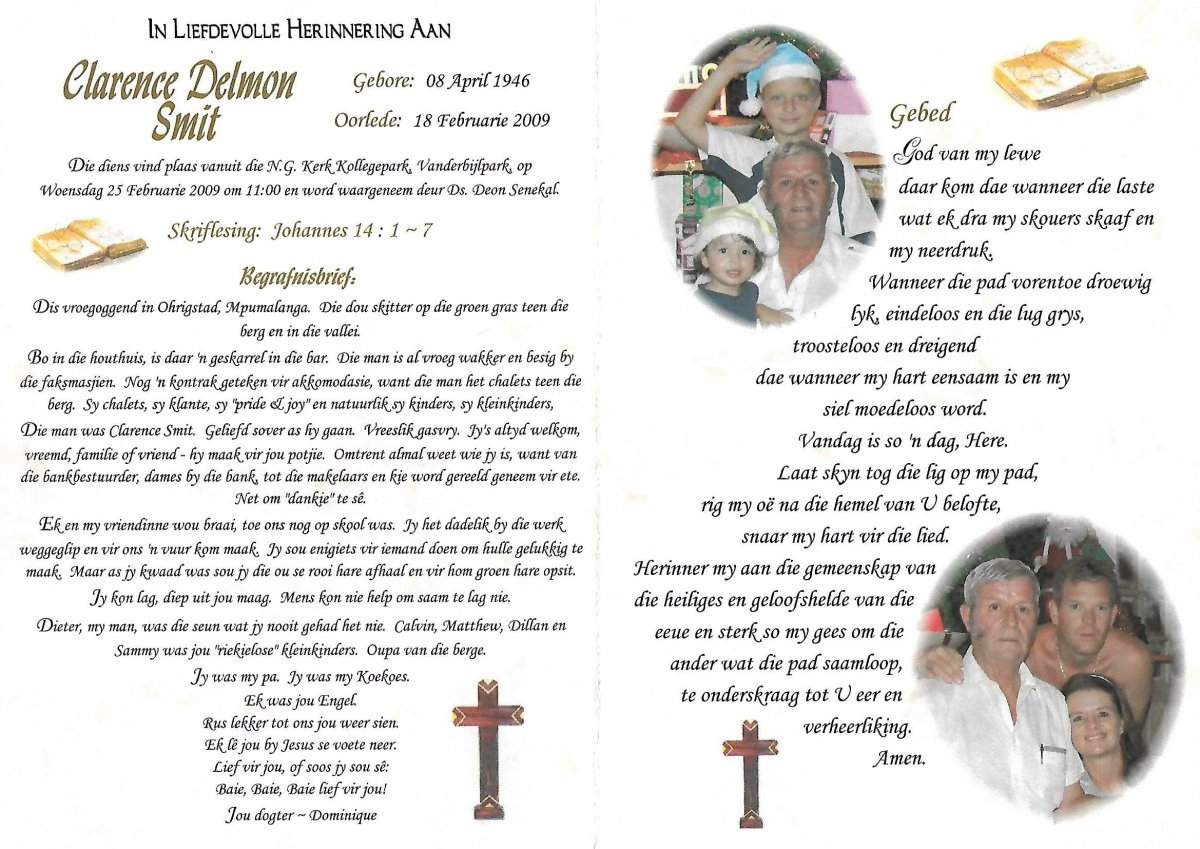 IN LIEFDEVOLLE HERINNERING AAN

Clarence Delmon Smit

Gebore: 08 April 1946
Oorlede: 18 Februarie 2009

Die diens vind plaas vanuit die N.G. Kerk Kollegepark, Vanderbijlpark, op Woensdag 25 Februarie 2009 om 11:00 en word waargeneem deur Ds. Deon Senekal.

Skriflesing: Johannes 14 : 1 ~ 7

Begrafnisbrief:

Dis vroegoggend in Ohrigstad, Mpumalanga. Die dou skitter op die groen gras teen die berg en in die vallei.

Bo in die houthuis, is daar 'n geskarrel in die bar. Die man is al vroeg wakker en besig by die faksmasjien. Nog 'n kontrak geteken vir akkomodasie, want die man het chalets teen die berg. Sy chalets, sy klante, sy "pride & joy" en natuurlik sy kinders, sy kleinkinders,

Die man was Clarence Smit. Geliefd sover as hy gaan. Vreeslik gasvry. Jy's altyd welkom, vreemd, familie of vriend - hy maak vir jou potjie. Omtrent almal weet wie jy is, want van die bankbestuurder, dames by die bank, tot die makelaars en kie word gereeld geneem vir ete. Net om "dankie" te sê.

Ek en my vriendinne wou braai, toe ons nog op skool was. Jy het dadelik by die werk weggeglip en vir ons 'n vuur kom maak. Jy sou enigiets vir iemand doen om hulle gelukkig te maak. Maar as jy kwaad was sou jy die ou se rooi hare afhaal en vir hom groen hare opsit.

Jy kon lag, diep uit jou maag. Mens kon nie help om saam te lag nie.

Dieter, my man, was die seun wat jy nooit gehad het nie. Calvin, Matthew, Dillan en Sammy was jou "riekielose" kleinkinders. Oupa van die berge.

Jy was my pa. Jy was my Koekoes.
Ek was jou Engel.
Rus lekker tot ons jou weer sien.
Ek lê jou by Jesus se voete neer.
Lief vir jou, of soos jy sou sê:
Baie, Baie, Baie lief vir jou!
Jou dogter ~ Dominique

Gebed

God van my lewe
daar kom dae wanneer die laste
wat ek dra my skouers skaaf en
my neerdruk.
Wanneer die pad vorentoe droewig
lyk, eindeloos en die lug grys,
troosteloos en dreigend
dae wanneer my hart eensaam is en my
siel moedeloos word.
Vandag is so 'n dag, Here.
Laat skyn tog die lig op my pad,
rig my oë na die hemel van U belofte,
snaar my hart vir die lied.
Herinner my aan die gemeenskap van
die heiliges en geloofshelde van die
eeue en sterk so my gees om die
ander wat die pad saamloop,
te onderskraag tot U eer en
verheerliking.
Amen.